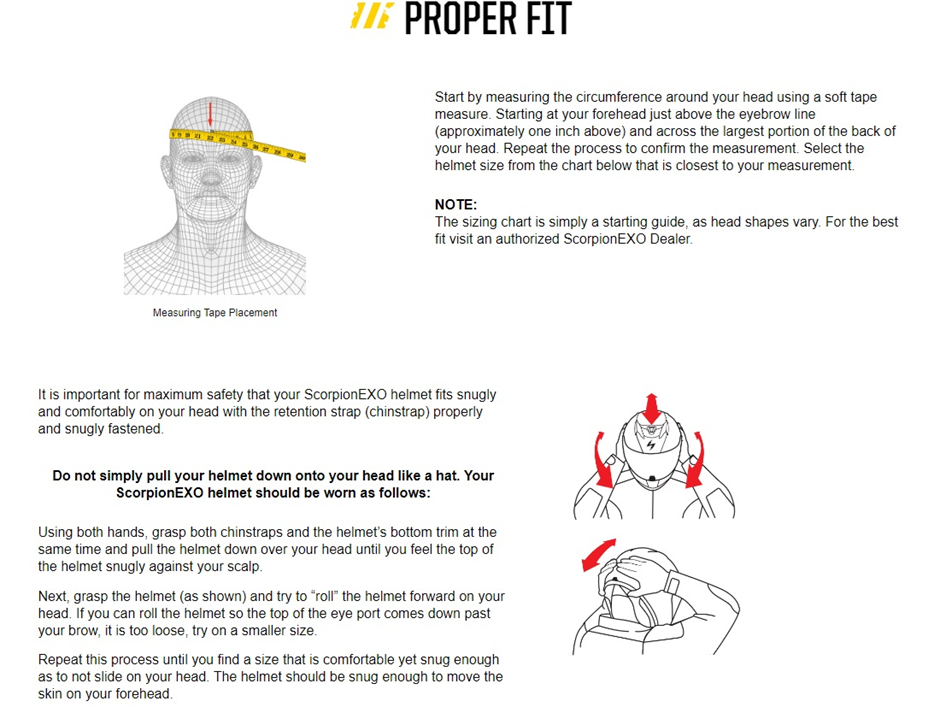 PROPER FIT

Measuring Tape Placement

Start by measuring the circumference around your head using a soft tape measure. Starting at your forehead just above the eyebrow line (approximately one inch above) and across the largest portion of the back of your head. Repeat the process to confirm the measurement. Select the helmet size from the chart below that is closest to your measurement.

NOTE:
The sizing chart is simply a starting guide, as head shapes vary. For the best fit visit an authorized ScorpionEXO Dealer.

It is important for maximum safety that your ScorpionEXO helmet fits snugly and comfortably on your head with the retention strap (chinstrap) properly and snugly fastened.

Do not simply pull your helmet down onto your head like a hat. Your ScorpionEXO helmet should be worn as follows:

Using both hands, grasp both chinstraps and the helmet's bottom trim at the same time and pull the helmet down over your head until you feel the top of the helmet snugly against your scalp.

Next, grasp the helmet (as shown) and try to "roll" the helmet forward on your head. If you can roll the helmet so the top of the eye port comes down past your brow, it is too loose, try on a smaller size.

Repeat this process until you find a size that is comfortable yet snug enough as to not slide on your head. The helmet should be snug enough to move the skin on your forehead.